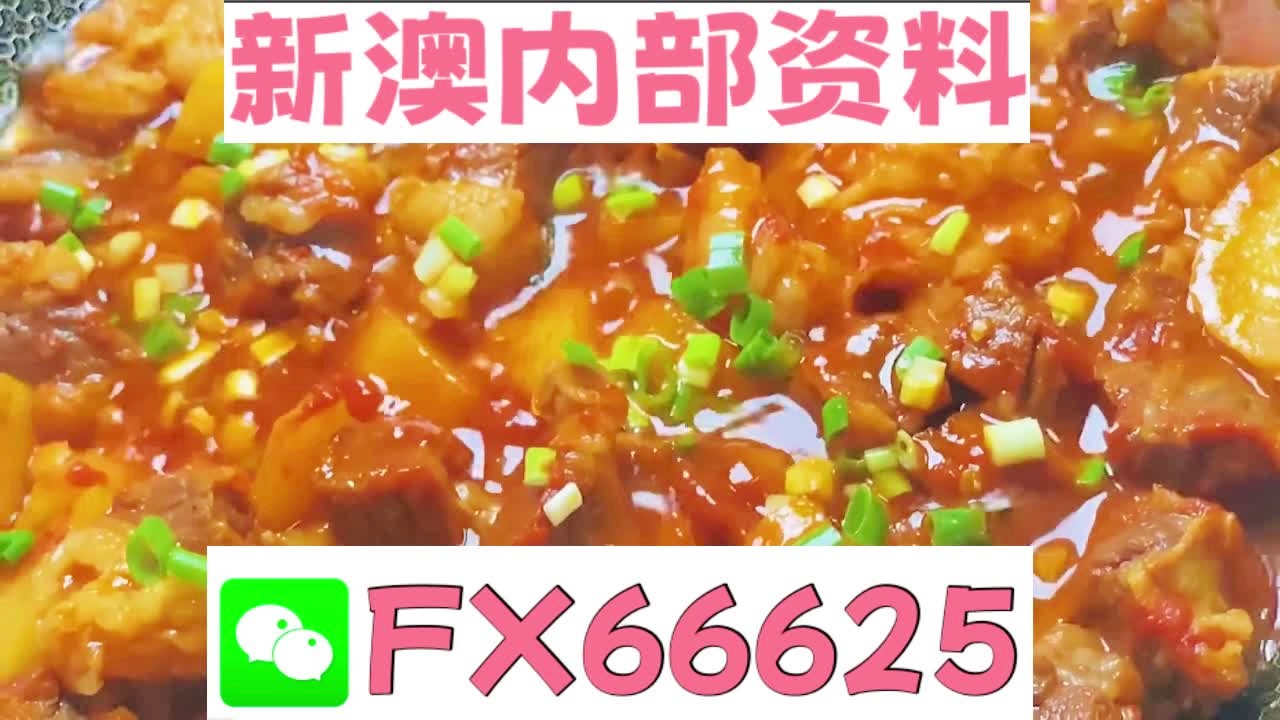 新澳内部资料

FX66625